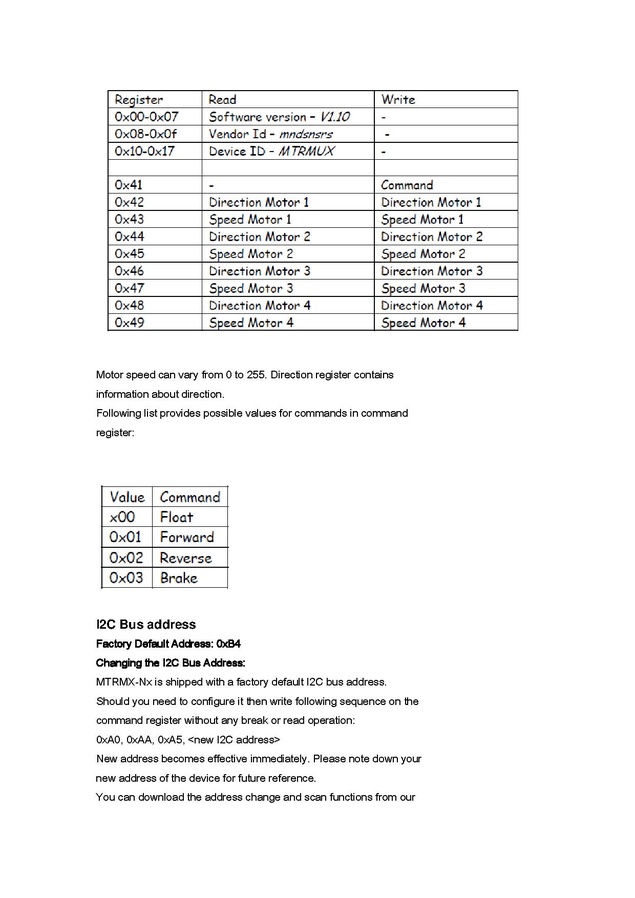 | Register | Read | Write |
|---|---|---|
| 0x00-0x07 | Software version – V1.10 | - |
| 0x08-0x0f | Vendor Id – mndsnsrs | - |
| 0x10-0x17 | Device ID – MTRMUX | - |
| | | |
| 0x41 | - | Command |
| 0x42 | Direction Motor 1 | Direction Motor 1 |
| 0x43 | Speed Motor 1 | Speed Motor 1 |
| 0x44 | Direction Motor 2 | Direction Motor 2 |
| 0x45 | Speed Motor 2 | Speed Motor 2 |
| 0x46 | Direction Motor 3 | Direction Motor 3 |
| 0x47 | Speed Motor 3 | Speed Motor 3 |
| 0x48 | Direction Motor 4 | Direction Motor 4 |
| 0x49 | Speed Motor 4 | Speed Motor 4 |

Motor speed can vary from 0 to 255. Direction register contains information about direction.
Following list provides possible values for commands in command register:

| Value | Command |
|---|---|
| x00 | Float |
| 0x01 | Forward |
| 0x02 | Reverse |
| 0x03 | Brake |

I2C Bus address
Factory Default Address: 0xB4
Changing the I2C Bus Address:
MTRMX-Nx is shipped with a factory default I2C bus address.
Should you need to configure it then write following sequence on the command register without any break or read operation:
0xA0, 0xAA, 0xA5, <new I2C address>
New address becomes effective immediately. Please note down your new address of the device for future reference.
You can download the address change and scan functions from our